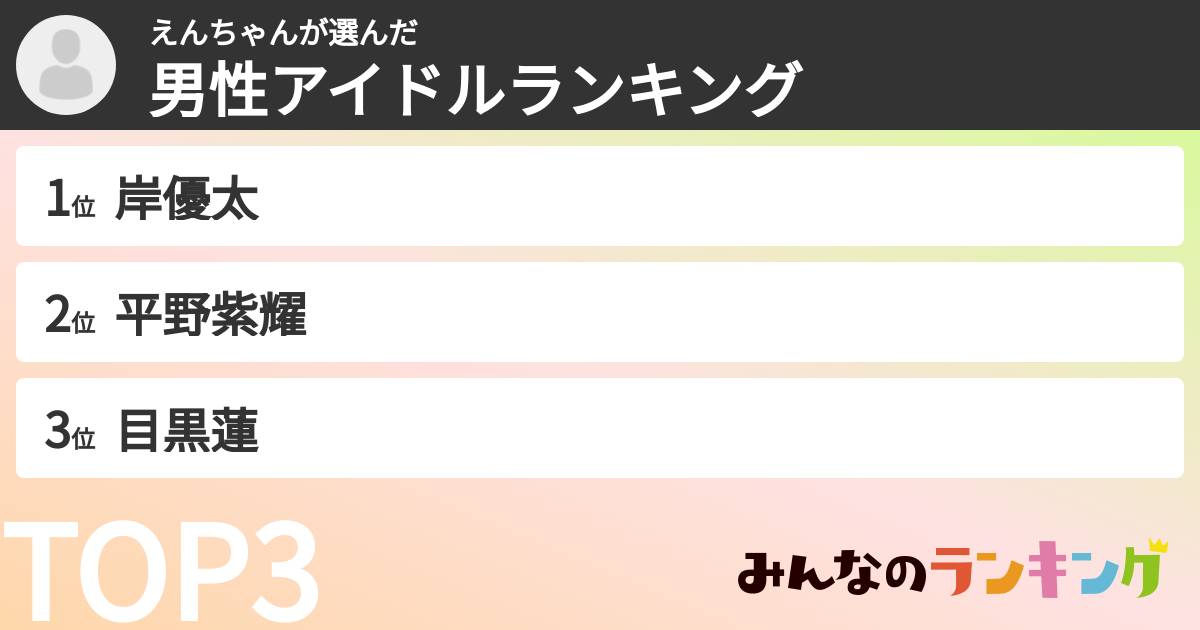 えんちゃんが選んだ
男性アイドルランキング

1位 岸優太

2位 平野紫耀

3位 目黒蓮

TOP3

みんなのランキング